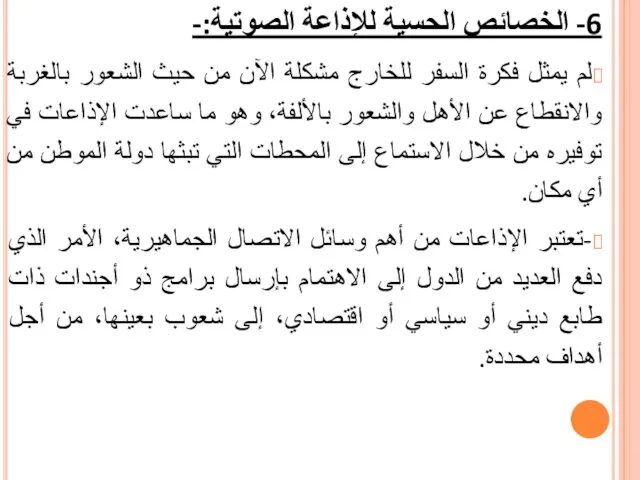 6- الخصائص الحسية للإذاعة الصوتية:-

لم يمثل فكرة السفر للخارج مشكلة الآن من حيث الشعور بالغربة والانقطاع عن الأهل والشعور بالألفة، وهو ما ساعدت الإذاعات في توفيره من خلال الاستماع إلى المحطات التي تبثها دولة الموطن من أي مكان.

-تعتبر الإذاعات من أهم وسائل الاتصال الجماهيرية، الأمر الذي دفع العديد من الدول إلى الاهتمام بإرسال برامج ذو أجندات ذات طابع ديني أو سياسي أو اقتصادي، إلى شعوب بعينها، من أجل أهداف محددة.